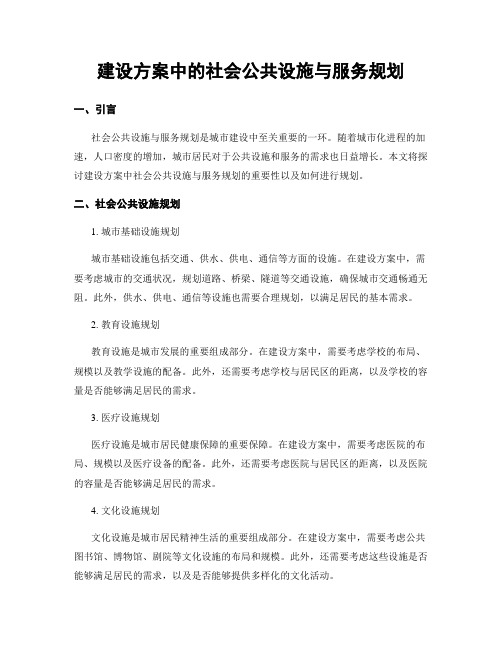 建设方案中的社会公共设施与服务规划

一、引言

社会公共设施与服务规划是城市建设中至关重要的一环。随着城市化进程的加速，人口密度的增加，城市居民对于公共设施和服务的需求也日益增长。本文将探讨建设方案中社会公共设施与服务规划的重要性以及如何进行规划。

二、社会公共设施规划

1. 城市基础设施规划

城市基础设施包括交通、供水、供电、通信等方面的设施。在建设方案中，需要考虑城市的交通状况，规划道路、桥梁、隧道等交通设施，确保城市交通畅通无阻。此外，供水、供电、通信等设施也需要合理规划，以满足居民的基本需求。

2. 教育设施规划

教育设施是城市发展的重要组成部分。在建设方案中，需要考虑学校的布局、规模以及教学设施的配备。此外，还需要考虑学校与居民区的距离，以及学校的容量是否能够满足居民的需求。

3. 医疗设施规划

医疗设施是城市居民健康保障的重要保障。在建设方案中，需要考虑医院的布局、规模以及医疗设备的配备。此外，还需要考虑医院与居民区的距离，以及医院的容量是否能够满足居民的需求。

4. 文化设施规划

文化设施是城市居民精神生活的重要组成部分。在建设方案中，需要考虑公共图书馆、博物馆、剧院等文化设施的布局和规模。此外，还需要考虑这些设施是否能够满足居民的需求，以及是否能够提供多样化的文化活动。